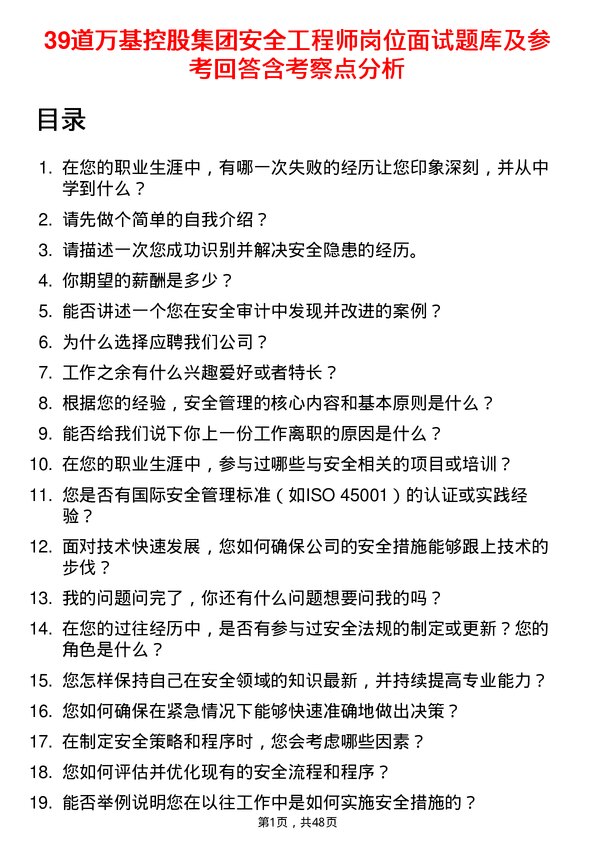 39道万基控股集团安全工程师岗位面试题库及参考回答含考察点分析

目录

1. 在您的职业生涯中，有哪一次失败的经历让您印象深刻，并从中学到什么？
2. 请先做个简单的自我介绍？
3. 请描述一次您成功识别并解决安全隐患的经历。
4. 你期望的薪酬是多少？
5. 能否讲述一个您在安全审计中发现并改进的案例？
6. 为什么选择应聘我们公司？
7. 工作之余有什么兴趣爱好或者特长？
8. 根据您的经验，安全管理的核心内容和基本原则是什么？
9. 能否给我们说下你上一份工作离职的原因是什么？
10. 在您的职业生涯中，参与过哪些与安全相关的项目或培训？
11. 您是否有国际安全管理标准（如ISO 45001）的认证或实践经验？
12. 面对技术快速发展，您如何确保公司的安全措施能够跟上技术的步伐？
13. 我的问题问完了，你还有什么问题想要问我的吗？
14. 在您的过往经历中，是否有参与过安全法规的制定或更新？您的角色是什么？
15. 您怎样保持自己在安全领域的知识最新，并持续提高专业能力？
16. 您如何确保在紧急情况下能够快速准确地做出决策？
17. 在制定安全策略和程序时，您会考虑哪些因素？
18. 您如何评估并优化现有的安全流程和程序？
19. 能否举例说明您在以往工作中是如何实施安全措施的？

第1页，共48页